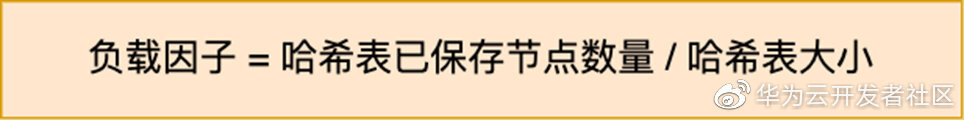 负载因子 = 哈希表已保存节点数量 / 哈希表大小

华为云开发者社区